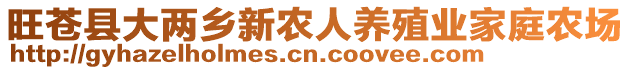 旺苍县大两乡新农人养殖业家庭农场
http://gyhazelholmes.cn.coovee.com